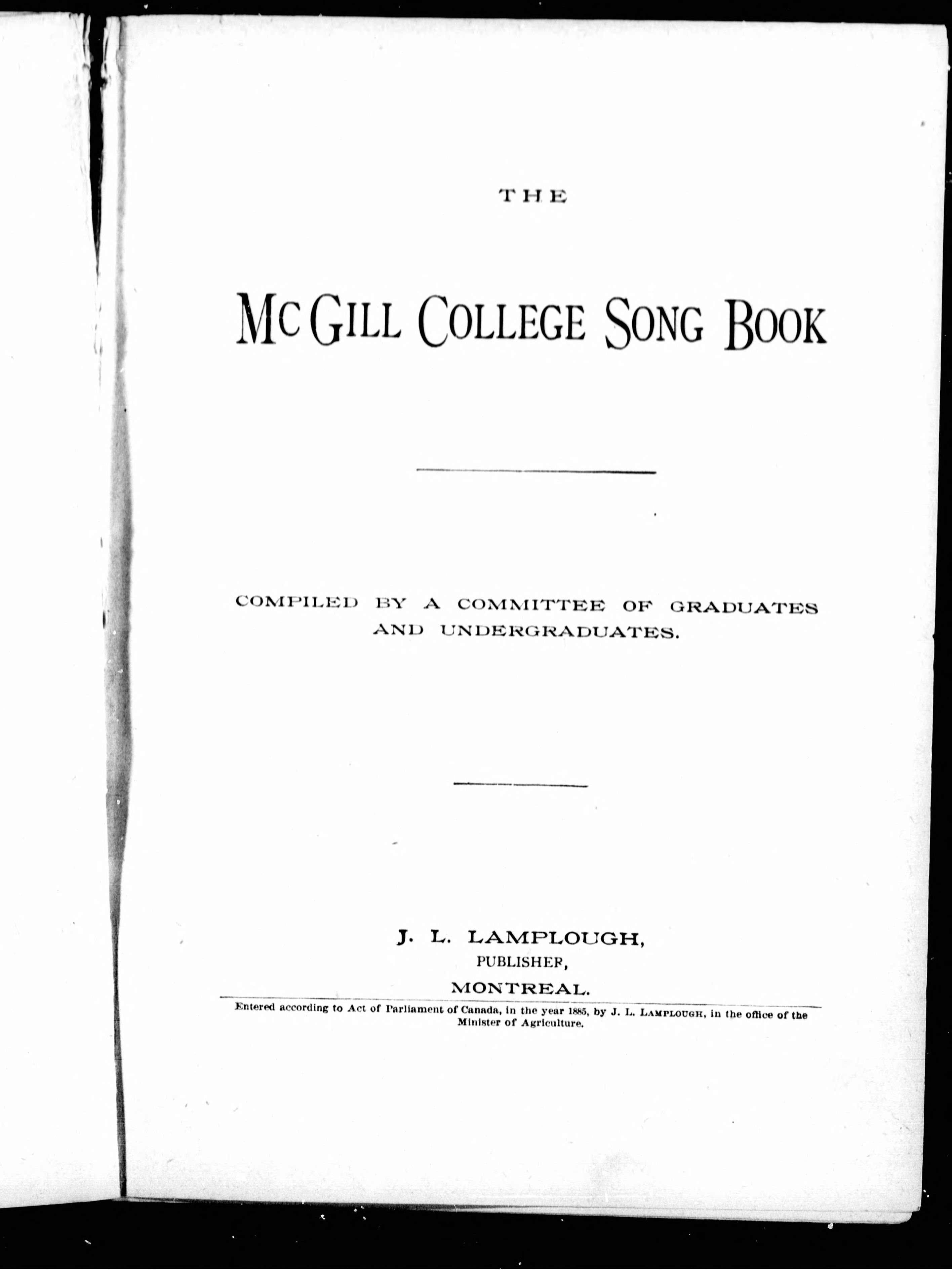 THE

McGILL COLLEGE SONG BOOK

COMPILED BY A COMMITTEE OF GRADUATES AND UNDERGRADUATES.

J. L. LAMPLOUGH,
PUBLISHER,
MONTREAL.

Entered according to Act of Parliament of Canada, in the year 1885, by J. L. LAMPLOUGH, in the office of the Minister of Agriculture.